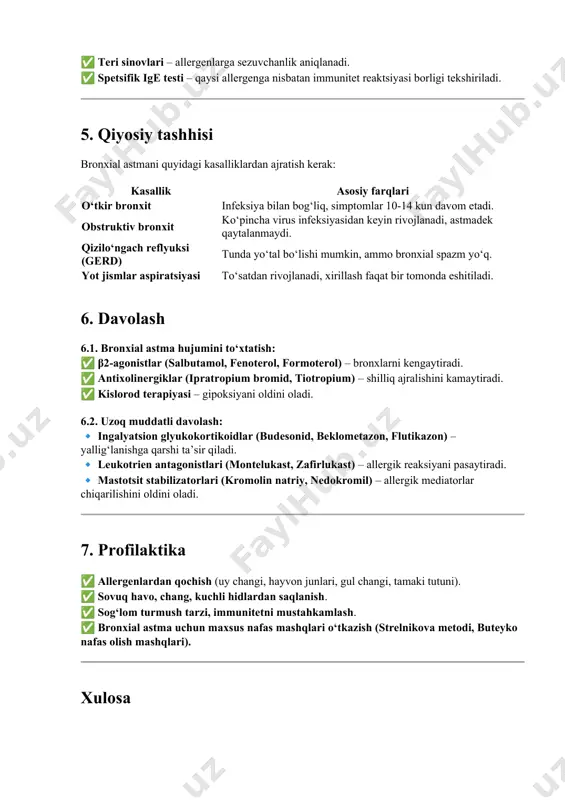 ✅ Teri sinovlari – allergenlarga sezuvchanlik aniqlanadi.
✅ Spetsifik IgE testi – qaysi allergenga nisbatan immunitet reaktsiyasi borligi tekshiriladi.

5. Qiyosiy tashhisi

Bronxial astmani quyidagi kasalliklardan ajratish kerak:

| Kasallik | Asosiy farqlari |
|---|---|
| O‘tkir bronxit | Infeksiya bilan bog‘liq, simptomlar 10-14 kun davom etadi. |
| Obstruktiv bronxit | Ko‘pincha virus infeksiyasidan keyin rivojlanadi, astmadek qaytalanmaydi. |
| Qizilo‘ngach reflyuksi (GERD) | Tunda yo‘tal bo‘lishi mumkin, ammo bronxial spazm yo‘q. |
| Yot jismlar aspiratsiyasi | To‘satdan rivojlanadi, xirillash faqat bir tomonda eshitiladi. |

6. Davolash

6.1. Bronxial astma hujumini to‘xtatish:
✅ β2-agonistlar (Salbutamol, Fenoterol, Formoterol) – bronxlarni kengaytiradi.
✅ Antixolinergiklar (Ipratropium bromid, Tiotropium) – shilliq ajralishini kamaytiradi.
✅ Kislorod terapiyasi – gipoksiyani oldini oladi.

6.2. Uzoq muddatli davolash:
🔹 Ingalyatsion glyukokortikoidlar (Budesonid, Beklometazon, Flutikazon) – yallig‘lanishga qarshi ta’sir qiladi.
🔹 Leukotrien antagonistlari (Montelukast, Zafirlukast) – allergik reaksiyani pasaytiradi.
🔹 Mastotsit stabilizatorlari (Kromolin natriy, Nedokromil) – allergik mediatorlar chiqarilishini oldini oladi.

7. Profilaktika

✅ Allergenlardan qochish (uy changi, hayvon junlari, gul changi, tamaki tutuni).
✅ Sovuq havo, chang, kuchli hidlardan saqlanish.
✅ Sog‘lom turmush tarzi, immunitetni mustahkamlash.
✅ Bronxial astma uchun maxsus nafas mashqlari o‘tkazish (Strelnikova metodi, Buteyko nafas olish mashqlari).

Xulosa

FaylHub.uz